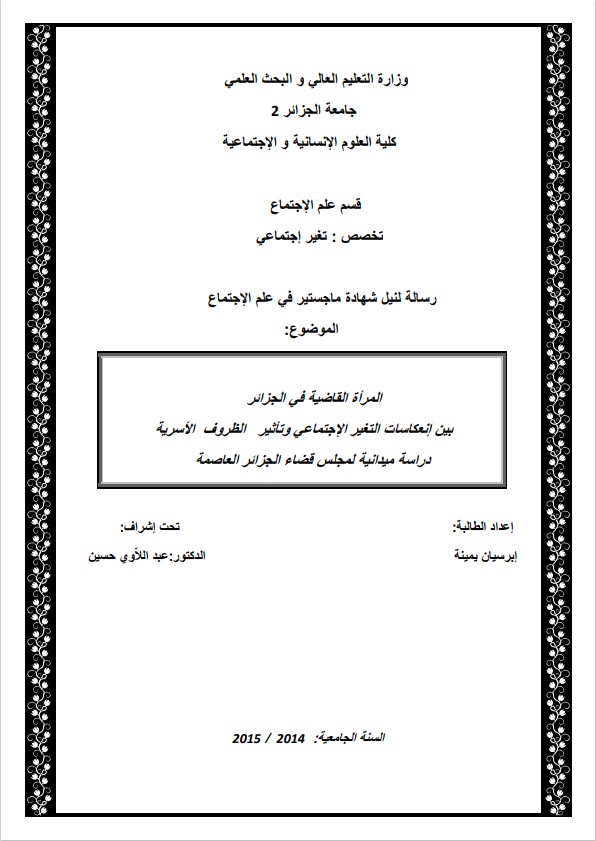 وزارة التعليم العالي و البحث العلمي
جامعة الجزائر 2
كلية العلوم الإنسانية و الإجتماعية

قسم علم الإجتماع
تخصص : تغير إجتماعي

رسالة لنيل شهادة ماجستير في علم الإجتماع
الموضوع:

المرأة القاضية في الجزائر
بين إنعكاسات التغير الإجتماعي وتأثير الظروف الأسرية
دراسة ميدانية لمجلس قضاء الجزائر العاصمة

إعداد الطالبة:
إبرسيان يمينة

تحت إشراف:
الدكتور:عبد اللاّوي حسين

السنة الجامعية: 2014 / 2015